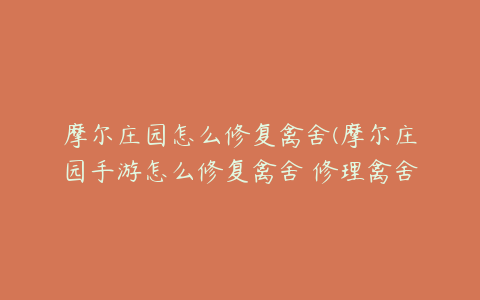 摩尔庄园怎么修复禽舍(摩尔庄园手游怎么修复禽舍 修理禽舍